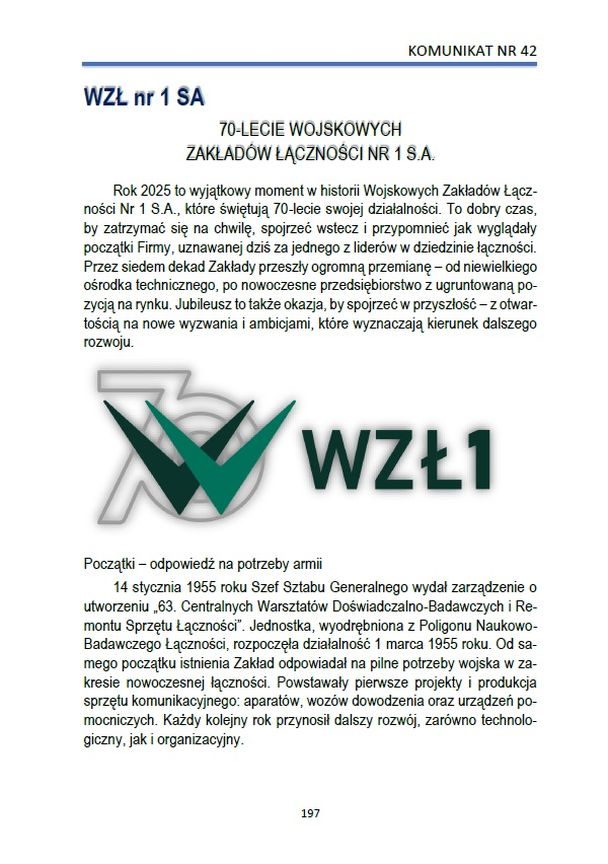 KOMUNIKAT NR 42

WZŁ nr 1 SA

70-LECIE WOJSKOWYCH
ZAKŁADÓW ŁĄCZNOŚCI NR 1 S.A.

Rok 2025 to wyjątkowy moment w historii Wojskowych Zakładów Łączności Nr 1 S.A., które świętują 70-lecie swojej działalności. To dobry czas, by zatrzymać się na chwilę, spojrzeć wstecz i przypomnieć jak wyglądały początki Firmy, uznawanej dziś za jednego z liderów w dziedzinie łączności. Przez siedem dekad Zakłady przeszły ogromną przemianę – od niewielkiego ośrodka technicznego, po nowoczesne przedsiębiorstwo z ugruntowaną pozycją na rynku. Jubileusz to także okazja, by spojrzeć w przyszłość – z otwartością na nowe wyzwania i ambicjami, które wyznaczają kierunek dalszego rozwoju.

70 WZŁ1

Początki – odpowiedź na potrzeby armii

14 stycznia 1955 roku Szef Sztabu Generalnego wydał zarządzenie o utworzeniu „63. Centralnych Warsztatów Doświadczalno-Badawczych i Remontu Sprzętu Łączności". Jednostka, wyodrębniona z Poligonu Naukowo-Badawczego Łączności, rozpoczęła działalność 1 marca 1955 roku. Od samego początku istnienia Zakład odpowiadał na pilne potrzeby wojska w zakresie nowoczesnej łączności. Powstawały pierwsze projekty i produkcja sprzętu komunikacyjnego: aparatów, wozów dowodzenia oraz urządzeń pomocniczych. Każdy kolejny rok przynosił dalszy rozwój, zarówno technologiczny, jak i organizacyjny.

197